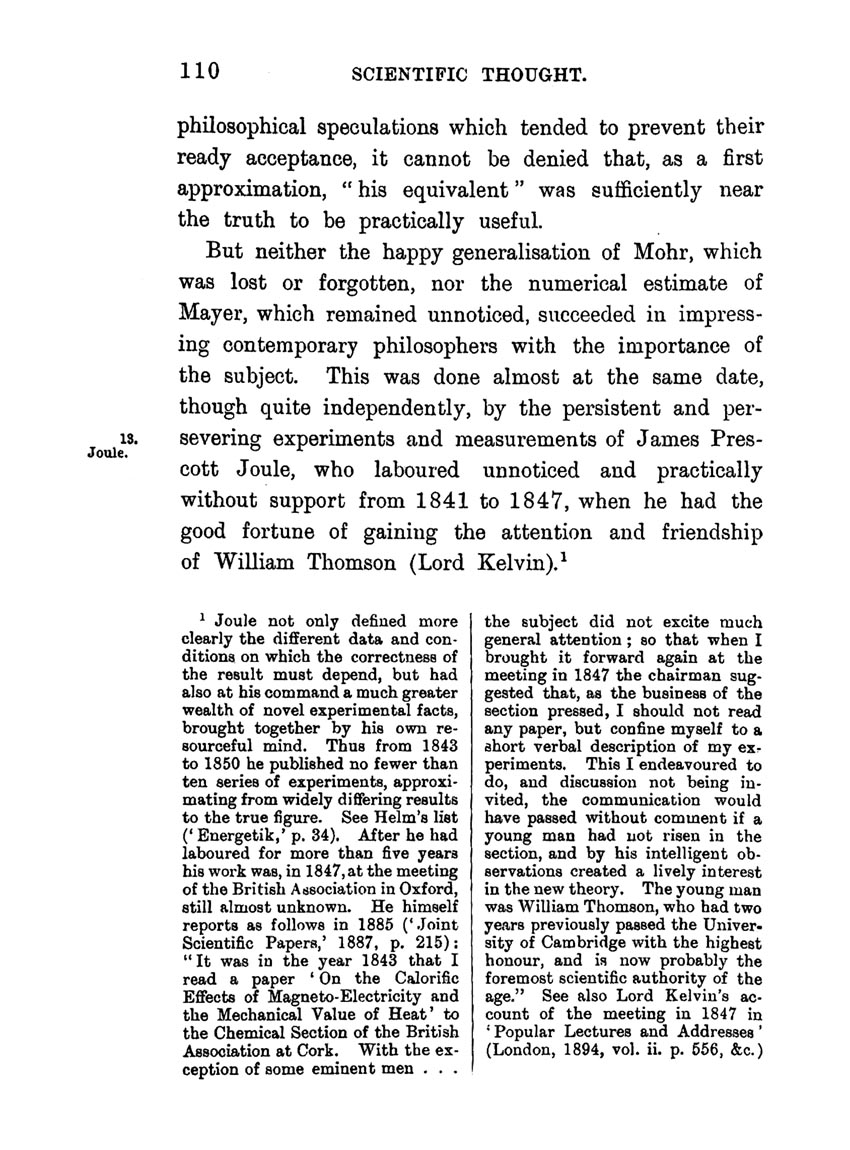 110 SCIENTIFIC THOUGHT.

philosophical speculations which tended to prevent their ready acceptance, it cannot be denied that, as a first approximation, "his equivalent" was sufficiently near the truth to be practically useful.

But neither the happy generalisation of Mohr, which was lost or forgotten, nor the numerical estimate of Mayer, which remained unnoticed, succeeded in impressing contemporary philosophers with the importance of the subject. This was done almost at the same date, though quite independently, by the persistent and persevering experiments and measurements of James Prescott Joule, who laboured unnoticed and practically without support from 1841 to 1847, when he had the good fortune of gaining the attention and friendship of William Thomson (Lord Kelvin).$^1$

13. Joule.

$^1$ Joule not only defined more clearly the different data and conditions on which the correctness of the result must depend, but had also at his command a much greater wealth of novel experimental facts, brought together by his own resourceful mind. Thus from 1843 to 1850 he published no fewer than ten series of experiments, approximating from widely differing results to the true figure. See Helm's list ('Energetik,' p. 34). After he had laboured for more than five years his work was, in 1847, at the meeting of the British Association in Oxford, still almost unknown. He himself reports as follows in 1885 ('Joint Scientific Papers,' 1887, p. 215): "It was in the year 1843 that I read a paper 'On the Calorific Effects of Magneto-Electricity and the Mechanical Value of Heat' to the Chemical Section of the British Association at Cork. With the exception of some eminent men . . .

the subject did not excite much general attention; so that when I brought it forward again at the meeting in 1847 the chairman suggested that, as the business of the section pressed, I should not read any paper, but confine myself to a short verbal description of my experiments. This I endeavoured to do, and discussion not being invited, the communication would have passed without comment if a young man had not risen in the section, and by his intelligent observations created a lively interest in the new theory. The young man was William Thomson, who had two years previously passed the University of Cambridge with the highest honour, and is now probably the foremost scientific authority of the age." See also Lord Kelvin's account of the meeting in 1847 in 'Popular Lectures and Addresses' (London, 1894, vol. ii. p. 556, &c.)